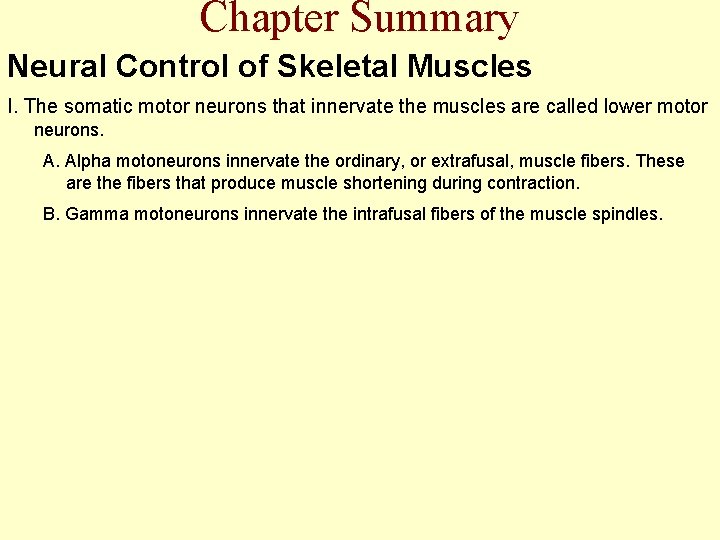 Chapter Summary

Neural Control of Skeletal Muscles

I. The somatic motor neurons that innervate the muscles are called lower motor neurons.

A. Alpha motoneurons innervate the ordinary, or extrafusal, muscle fibers. These are the fibers that produce muscle shortening during contraction.

B. Gamma motoneurons innervate the intrafusal fibers of the muscle spindles.